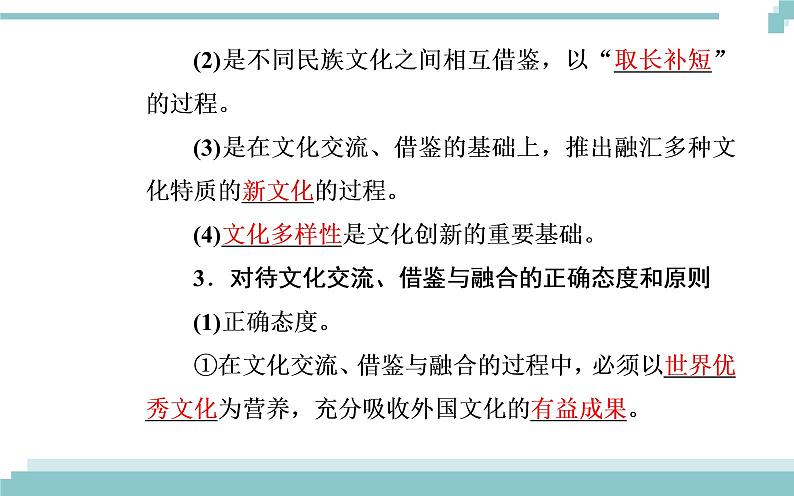 (2)是不同民族文化之间相互借鉴，以“取长补短”的过程。

(3)是在文化交流、借鉴的基础上，推出融汇多种文化特质的新文化的过程。

(4)文化多样性是文化创新的重要基础。

3．对待文化交流、借鉴与融合的正确态度和原则

(1)正确态度。

①在文化交流、借鉴与融合的过程中，必须以世界优秀文化为营养，充分吸收外国文化的有益成果。